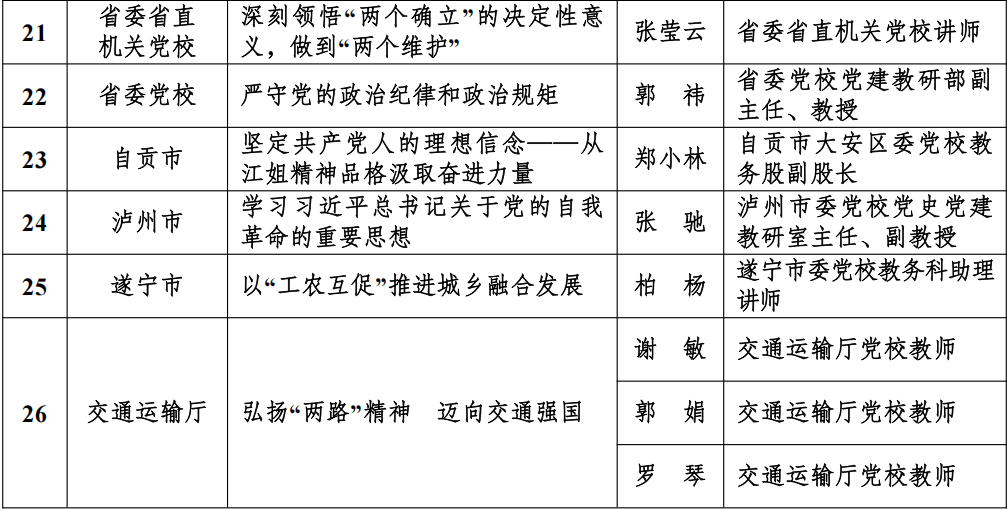 | 21 | 省委省直机关党校 | 深刻领悟“两个确立”的决定性意义，做到“两个维护” | 张莹云 | 省委省直机关党校讲师 |
|---|---|---|---|---|
| 22 | 省委党校 | 严守党的政治纪律和政治规矩 | 郭 祎 | 省委党校党建教研部副主任、教授 |
| 23 | 自贡市 | 坚定共产党人的理想信念——从江姐精神品格汲取奋进力量 | 郑小林 | 自贡市大安区委党校教务股副股长 |
| 24 | 泸州市 | 学习习近平总书记关于党的自我革命的重要思想 | 张 驰 | 泸州市委党校党史党建教研室主任、副教授 |
| 25 | 遂宁市 | 以“工农互促”推进城乡融合发展 | 柏 杨 | 遂宁市委党校教务科助理讲师 |
| 26 | 交通运输厅 | 弘扬“两路”精神 迈向交通强国 | 谢 敏 | 交通运输厅党校教师 |
|  |  |  | 郭 娟 | 交通运输厅党校教师 |
|  |  |  | 罗 琴 | 交通运输厅党校教师 |